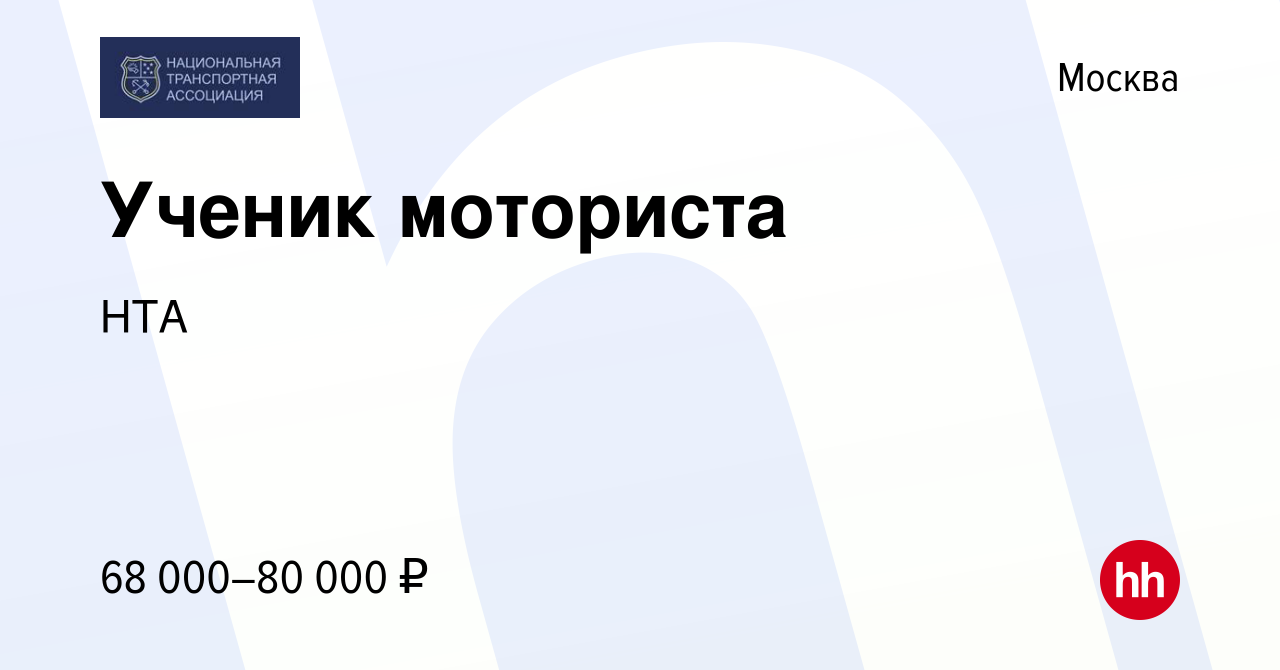 НАЦИОНАЛЬНАЯ ТРАНСПОРТНАЯ АССОЦИАЦИЯ

Москва

Ученик моториста

НТА

68 000–80 000 ₽

hh